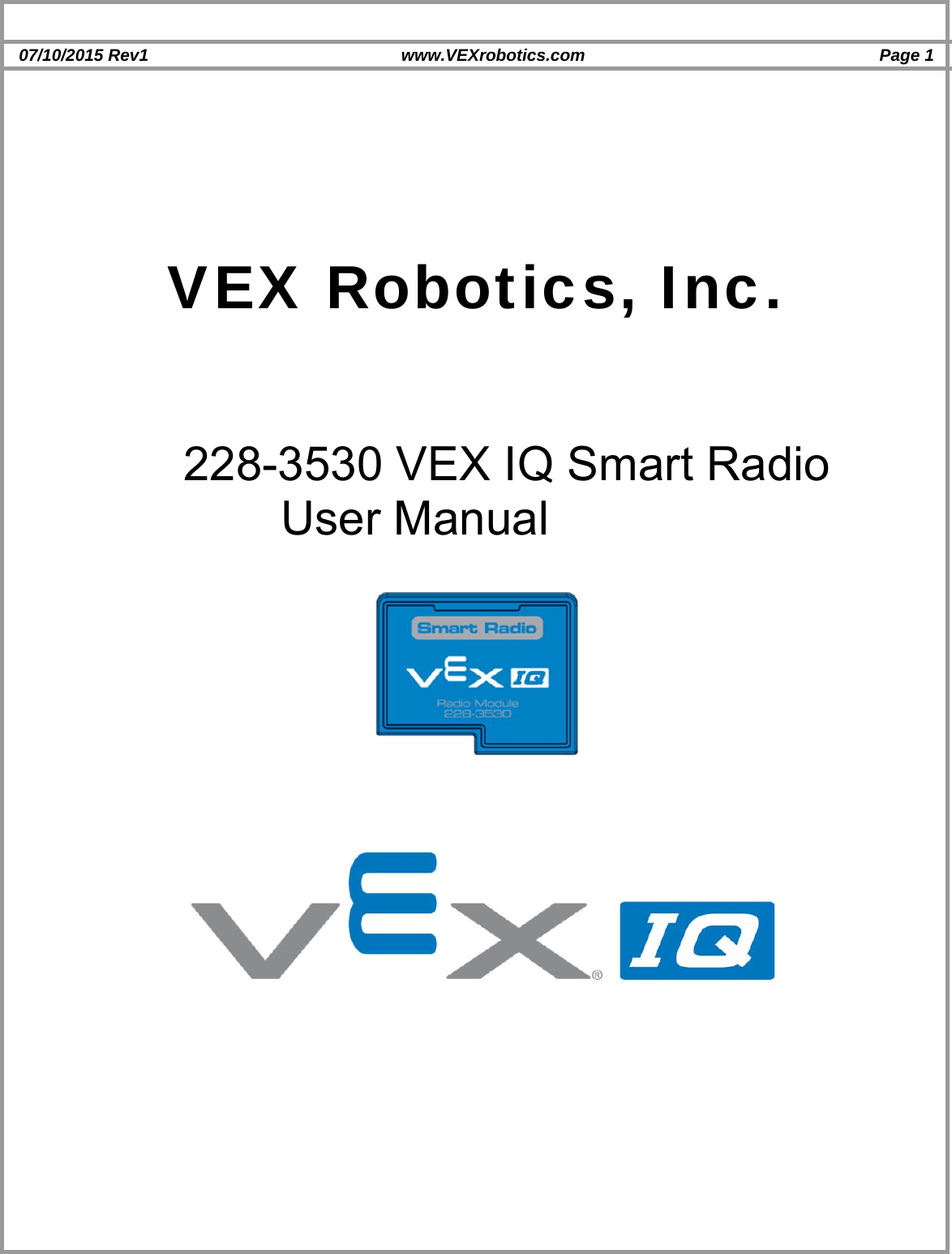 07/10/2015 Rev1 www.VEXrobotics.com Page 1

VEX Robotics, Inc.

228-3530 VEX IQ Smart Radio
User Manual

Smart Radio

VEX IQ

Radio Module
228-3530

VEX® IQ